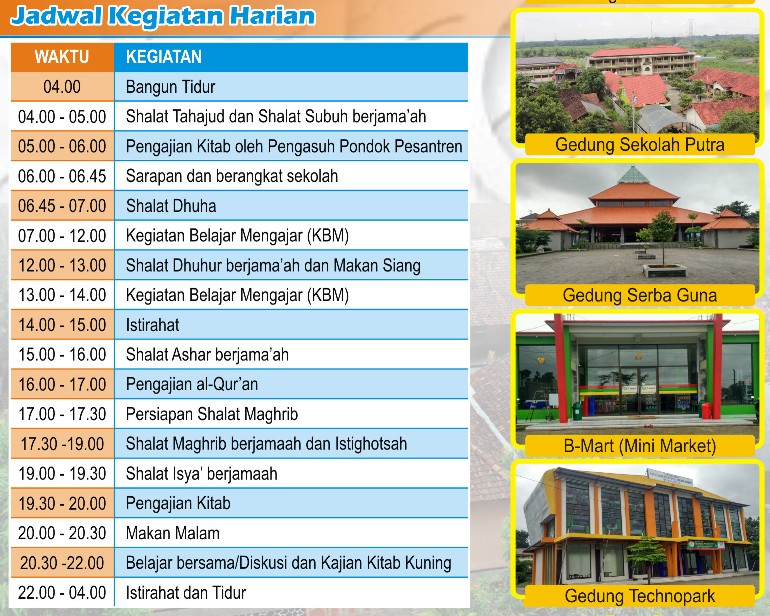 Jadwal Kegiatan Harian

| WAKTU | KEGIATAN |
|---|---|
| 04.00 | Bangun Tidur |
| 04.00 - 05.00 | Shalat Tahajud dan Shalat Subuh berjama'ah |
| 05.00 - 06.00 | Pengajian Kitab oleh Pengasuh Pondok Pesantren |
| 06.00 - 06.45 | Sarapan dan berangkat sekolah |
| 06.45 - 07.00 | Shalat Dhuha |
| 07.00 - 12.00 | Kegiatan Belajar Mengajar (KBM) |
| 12.00 - 13.00 | Shalat Dhuhur berjama'ah dan Makan Siang |
| 13.00 - 14.00 | Kegiatan Belajar Mengajar (KBM) |
| 14.00 - 15.00 | Istirahat |
| 15.00 - 16.00 | Shalat Ashar berjama'ah |
| 16.00 - 17.00 | Pengajian al-Qur'an |
| 17.00 - 17.30 | Persiapan Shalat Maghrib |
| 17.30 -19.00 | Shalat Maghrib berjamaah dan Istighotsah |
| 19.00 - 19.30 | Shalat Isya' berjamaah |
| 19.30 - 20.00 | Pengajian Kitab |
| 20.00 - 20.30 | Makan Malam |
| 20.30 -22.00 | Belajar bersama/Diskusi dan Kajian Kitab Kuning |
| 22.00 - 04.00 | Istirahat dan Tidur |

Gedung Sekolah Putra

Gedung Serba Guna

B-Mart (Mini Market)

Gedung Technopark